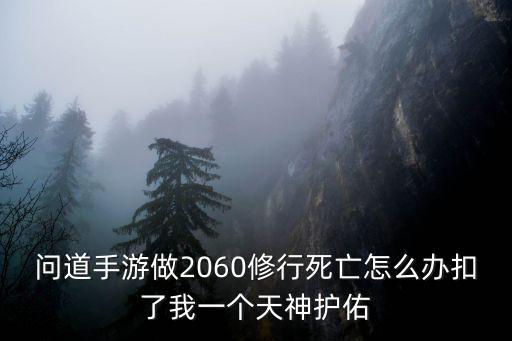 问道手游做2060修行死亡怎么办扣了我一个天神护佑